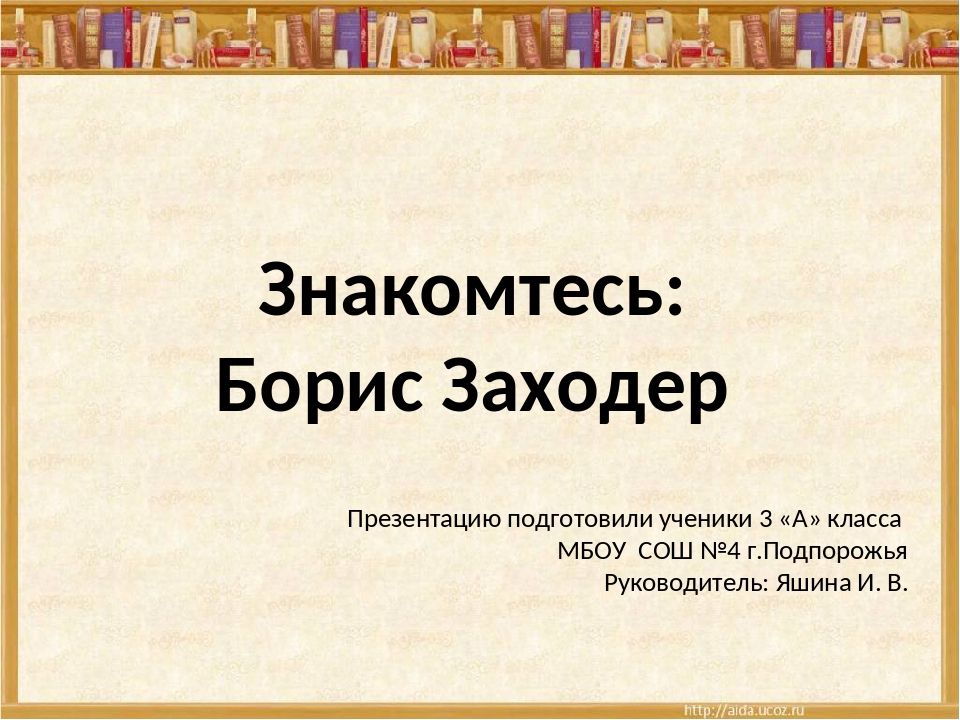 Знакомтесь:
Борис Заходер

Презентацию подготовили ученики 3 «А» класса
МБОУ СОШ №4 г.Подпорожья
Руководитель: Яшина И. В.

http://aida.ucoz.ru